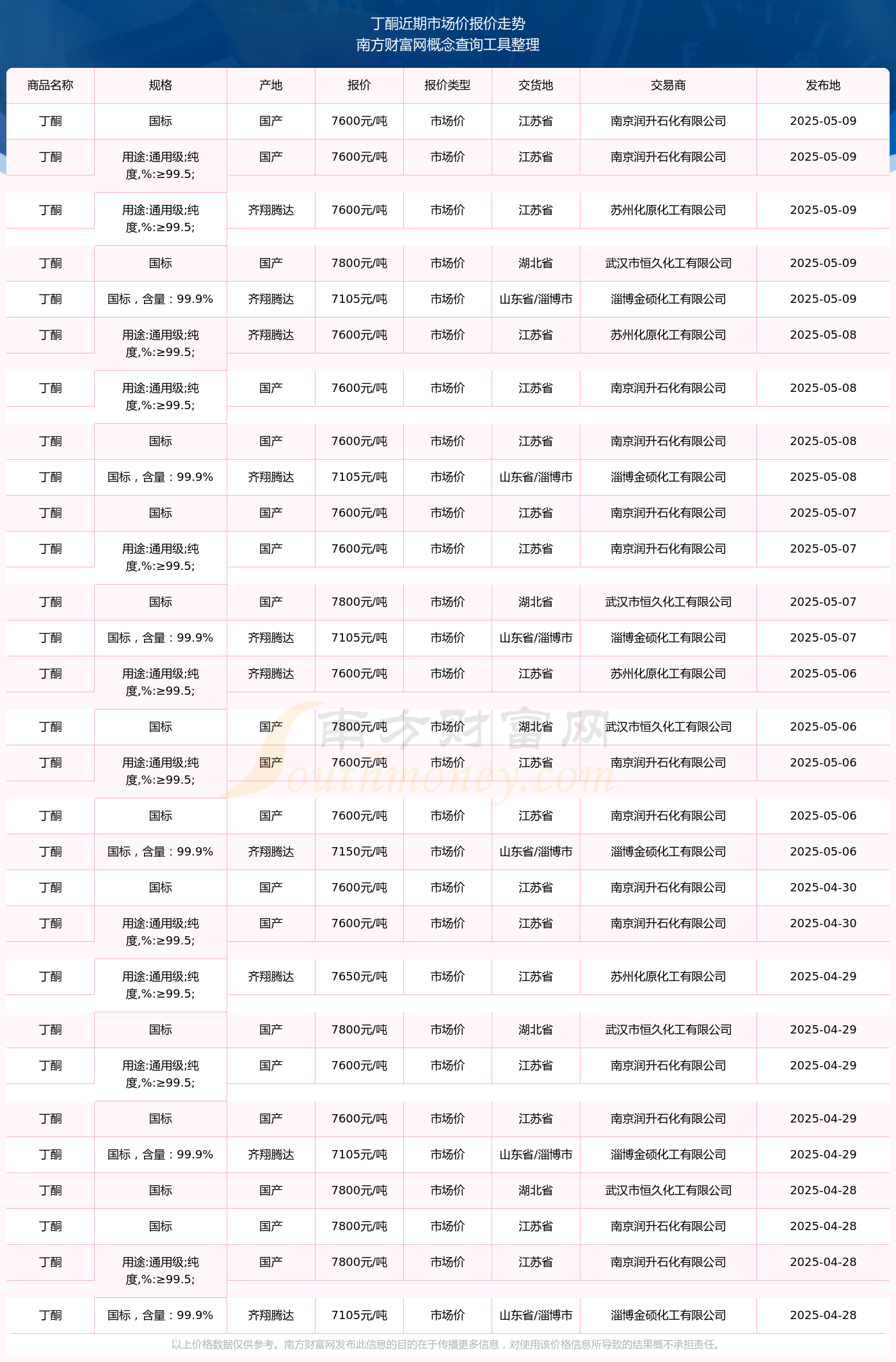 丁酮近期市场价报价走势
南方财富网概念查询工具整理

| 商品名称 | 规格 | 产地 | 报价 | 报价类型 | 交货地 | 交易商 | 发布地 |
|---|---|---|---|---|---|---|---|
| 丁酮 | 国标 | 国产 | 7600元/吨 | 市场价 | 江苏省 | 南京润升石化有限公司 | 2025-05-09 |
| 丁酮 | 用途:通用级;纯度,%:≥99.5; | 国产 | 7600元/吨 | 市场价 | 江苏省 | 南京润升石化有限公司 | 2025-05-09 |
| 丁酮 | 用途:通用级;纯度,%:≥99.5; | 齐翔腾达 | 7600元/吨 | 市场价 | 江苏省 | 苏州化原化工有限公司 | 2025-05-09 |
| 丁酮 | 国标 | 国产 | 7800元/吨 | 市场价 | 湖北省 | 武汉市恒久化工有限公司 | 2025-05-09 |
| 丁酮 | 国标，含量：99.9% | 齐翔腾达 | 7105元/吨 | 市场价 | 山东省/淄博市 | 淄博金硕化工有限公司 | 2025-05-09 |
| 丁酮 | 用途:通用级;纯度,%:≥99.5; | 齐翔腾达 | 7600元/吨 | 市场价 | 江苏省 | 苏州化原化工有限公司 | 2025-05-08 |
| 丁酮 | 用途:通用级;纯度,%:≥99.5; | 国产 | 7600元/吨 | 市场价 | 江苏省 | 南京润升石化有限公司 | 2025-05-08 |
| 丁酮 | 国标 | 国产 | 7600元/吨 | 市场价 | 江苏省 | 南京润升石化有限公司 | 2025-05-08 |
| 丁酮 | 国标，含量：99.9% | 齐翔腾达 | 7105元/吨 | 市场价 | 山东省/淄博市 | 淄博金硕化工有限公司 | 2025-05-08 |
| 丁酮 | 国标 | 国产 | 7600元/吨 | 市场价 | 江苏省 | 南京润升石化有限公司 | 2025-05-07 |
| 丁酮 | 用途:通用级;纯度,%:≥99.5; | 国产 | 7600元/吨 | 市场价 | 江苏省 | 南京润升石化有限公司 | 2025-05-07 |
| 丁酮 | 国标 | 国产 | 7800元/吨 | 市场价 | 湖北省 | 武汉市恒久化工有限公司 | 2025-05-07 |
| 丁酮 | 国标，含量：99.9% | 齐翔腾达 | 7105元/吨 | 市场价 | 山东省/淄博市 | 淄博金硕化工有限公司 | 2025-05-07 |
| 丁酮 | 用途:通用级;纯度,%:≥99.5; | 齐翔腾达 | 7600元/吨 | 市场价 | 江苏省 | 苏州化原化工有限公司 | 2025-05-06 |
| 丁酮 | 国标 | 国产 | 7800元/吨 | 市场价 | 湖北省 | 武汉市恒久化工有限公司 | 2025-05-06 |
| 丁酮 | 用途:通用级;纯度,%:≥99.5; | 国产 | 7600元/吨 | 市场价 | 江苏省 | 南京润升石化有限公司 | 2025-05-06 |
| 丁酮 | 国标 | 国产 | 7600元/吨 | 市场价 | 江苏省 | 南京润升石化有限公司 | 2025-05-06 |
| 丁酮 | 国标，含量：99.9% | 齐翔腾达 | 7150元/吨 | 市场价 | 山东省/淄博市 | 淄博金硕化工有限公司 | 2025-05-06 |
| 丁酮 | 国标 | 国产 | 7600元/吨 | 市场价 | 江苏省 | 南京润升石化有限公司 | 2025-04-30 |
| 丁酮 | 用途:通用级;纯度,%:≥99.5; | 国产 | 7600元/吨 | 市场价 | 江苏省 | 南京润升石化有限公司 | 2025-04-30 |
| 丁酮 | 用途:通用级;纯度,%:≥99.5; | 齐翔腾达 | 7650元/吨 | 市场价 | 江苏省 | 苏州化原化工有限公司 | 2025-04-29 |
| 丁酮 | 国标 | 国产 | 7800元/吨 | 市场价 | 湖北省 | 武汉市恒久化工有限公司 | 2025-04-29 |
| 丁酮 | 用途:通用级;纯度,%:≥99.5; | 国产 | 7600元/吨 | 市场价 | 江苏省 | 南京润升石化有限公司 | 2025-04-29 |
| 丁酮 | 国标 | 国产 | 7600元/吨 | 市场价 | 江苏省 | 南京润升石化有限公司 | 2025-04-29 |
| 丁酮 | 国标，含量：99.9% | 齐翔腾达 | 7105元/吨 | 市场价 | 山东省/淄博市 | 淄博金硕化工有限公司 | 2025-04-29 |
| 丁酮 | 国标 | 国产 | 7800元/吨 | 市场价 | 湖北省 | 武汉市恒久化工有限公司 | 2025-04-28 |
| 丁酮 | 国标 | 国产 | 7800元/吨 | 市场价 | 江苏省 | 南京润升石化有限公司 | 2025-04-28 |
| 丁酮 | 用途:通用级;纯度,%:≥99.5; | 国产 | 7800元/吨 | 市场价 | 江苏省 | 南京润升石化有限公司 | 2025-04-28 |
| 丁酮 | 国标，含量：99.9% | 齐翔腾达 | 7105元/吨 | 市场价 | 山东省/淄博市 | 淄博金硕化工有限公司 | 2025-04-28 |

南方财富网 Southmoney.com

以上价格数据仅供参考。南方财富网发布此信息的目的在于传播更多信息，对使用该价格信息所导致的结果概不承担责任。